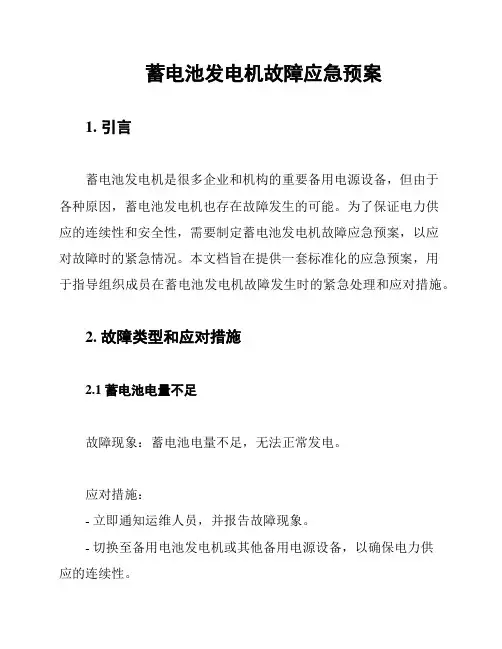 蓄电池发电机故障应急预案

1. 引言

蓄电池发电机是很多企业和机构的重要备用电源设备，但由于各种原因，蓄电池发电机也存在故障发生的可能。为了保证电力供应的连续性和安全性，需要制定蓄电池发电机故障应急预案，以应对故障时的紧急情况。本文档旨在提供一套标准化的应急预案，用于指导组织成员在蓄电池发电机故障发生时的紧急处理和应对措施。

2. 故障类型和应对措施

2.1 蓄电池电量不足

故障现象：蓄电池电量不足，无法正常发电。

应对措施：
- 立即通知运维人员，并报告故障现象。
- 切换至备用电池发电机或其他备用电源设备，以确保电力供应的连续性。